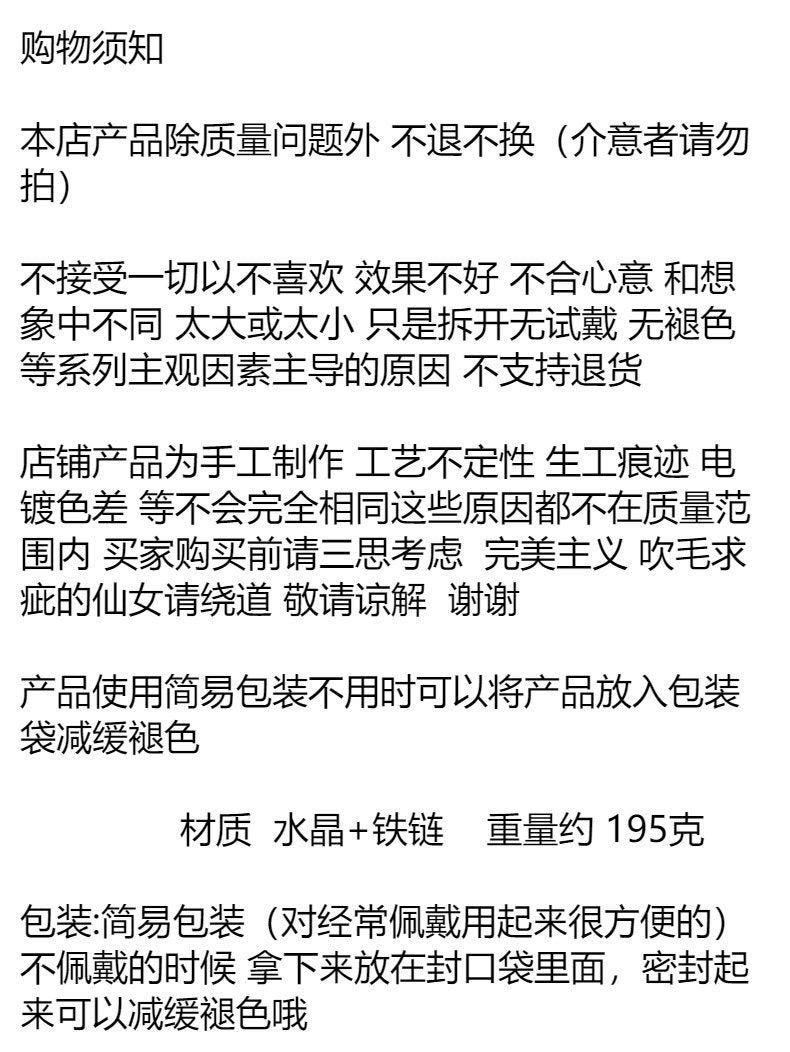 购物须知

本店产品除质量问题外 不退不换（介意者请勿拍）

不接受一切以不喜欢 效果不好 不合心意 和想象中不同 太大或太小 只是拆开无试戴 无褪色等系列主观因素主导的原因 不支持退货

店铺产品为手工制作 工艺不定性 生工痕迹 电镀色差 等不会完全相同这些原因都不在质量范围内 买家购买前请三思考虑 完美主义 吹毛求疵的仙女请绕道 敬请谅解 谢谢

产品使用简易包装不用时可以将产品放入包装袋减缓褪色

材质 水晶+铁链 重量约195克

包装:简易包装（对经常佩戴用起来很方便的）不佩戴的时候 拿下来放在封口袋里面，密封起来可以减缓褪色哦